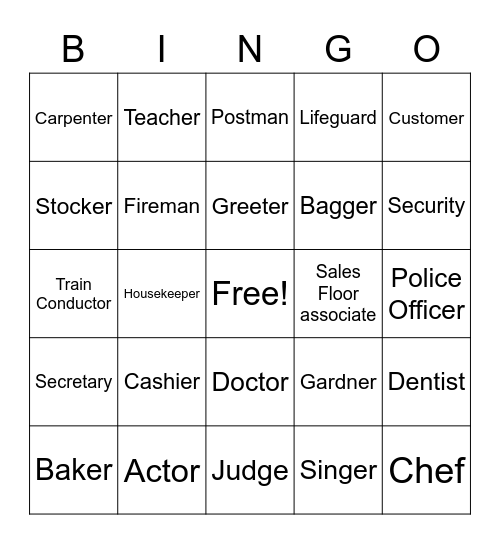 | B | I | N | G | O |
|---|---|---|---|---|
| Carpenter | Teacher | Postman | Lifeguard | Customer |
| Stocker | Fireman | Greeter | Bagger | Security |
| Train Conductor | Housekeeper | Free! | Sales Floor associate | Police Officer |
| Secretary | Cashier | Doctor | Gardner | Dentist |
| Baker | Actor | Judge | Singer | Chef |